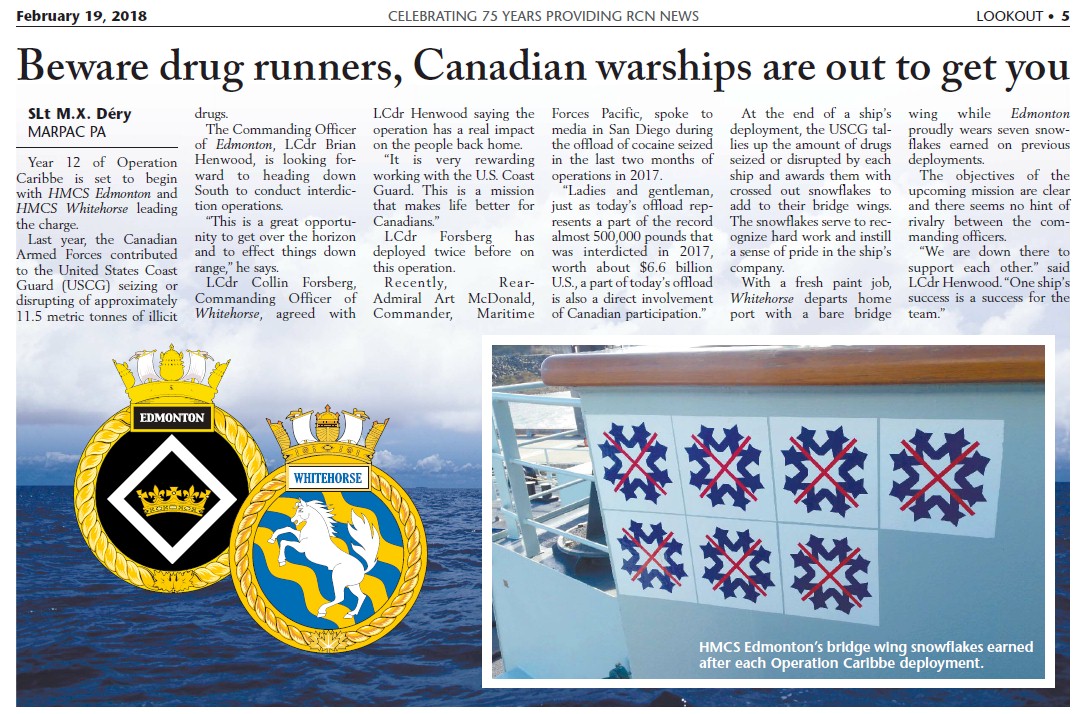 February 19, 2018

CELEBRATING 75 YEARS PROVIDING RCN NEWS

LOOKOUT • 5

Beware drug runners, Canadian warships are out to get you

SLt M.X. Déry
MARPAC PA

Year 12 of Operation Caribbe is set to begin with HMCS Edmonton and HMCS Whitehorse leading the charge.

Last year, the Canadian Armed Forces contributed to the United States Coast Guard (USCG) seizing or disrupting of approximately 11.5 metric tonnes of illicit drugs.

The Commanding Officer of Edmonton, LCdr Brian Henwood, is looking forward to heading down South to conduct interdiction operations.

"This is a great opportunity to get over the horizon and to effect things down range," he says.

LCdr Collin Forsberg, Commanding Officer of Whitehorse, agreed with LCdr Henwood saying the operation has a real impact on the people back home.

"It is very rewarding working with the U.S. Coast Guard. This is a mission that makes life better for Canadians."

LCdr Forsberg has deployed twice before on this operation.

Recently, Rear-Admiral Art McDonald, Commander, Maritime Forces Pacific, spoke to media in San Diego during the offload of cocaine seized in the last two months of operations in 2017.

"Ladies and gentleman, just as today's offload represents a part of the record almost 500,000 pounds that was interdicted in 2017, worth about $6.6 billion U.S., a part of today's offload is also a direct involvement of Canadian participation."

At the end of a ship's deployment, the USCG tallies up the amount of drugs seized or disrupted by each ship and awards them with crossed out snowflakes to add to their bridge wings. The snowflakes serve to recognize hard work and instill a sense of pride in the ship's company.

With a fresh paint job, Whitehorse departs home port with a bare bridge wing while Edmonton proudly wears seven snowflakes earned on previous deployments.

The objectives of the upcoming mission are clear and there seems no hint of rivalry between the commanding officers.

"We are down there to support each other." said LCdr Henwood. "One ship's success is a success for the team."

EDMONTON

WHITEHORSE

HMCS Edmonton's bridge wing snowflakes earned after each Operation Caribbe deployment.